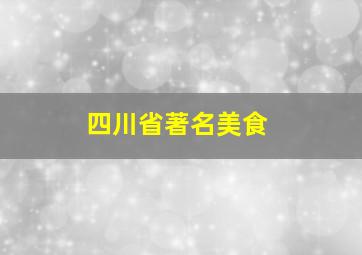 四川省著名美食